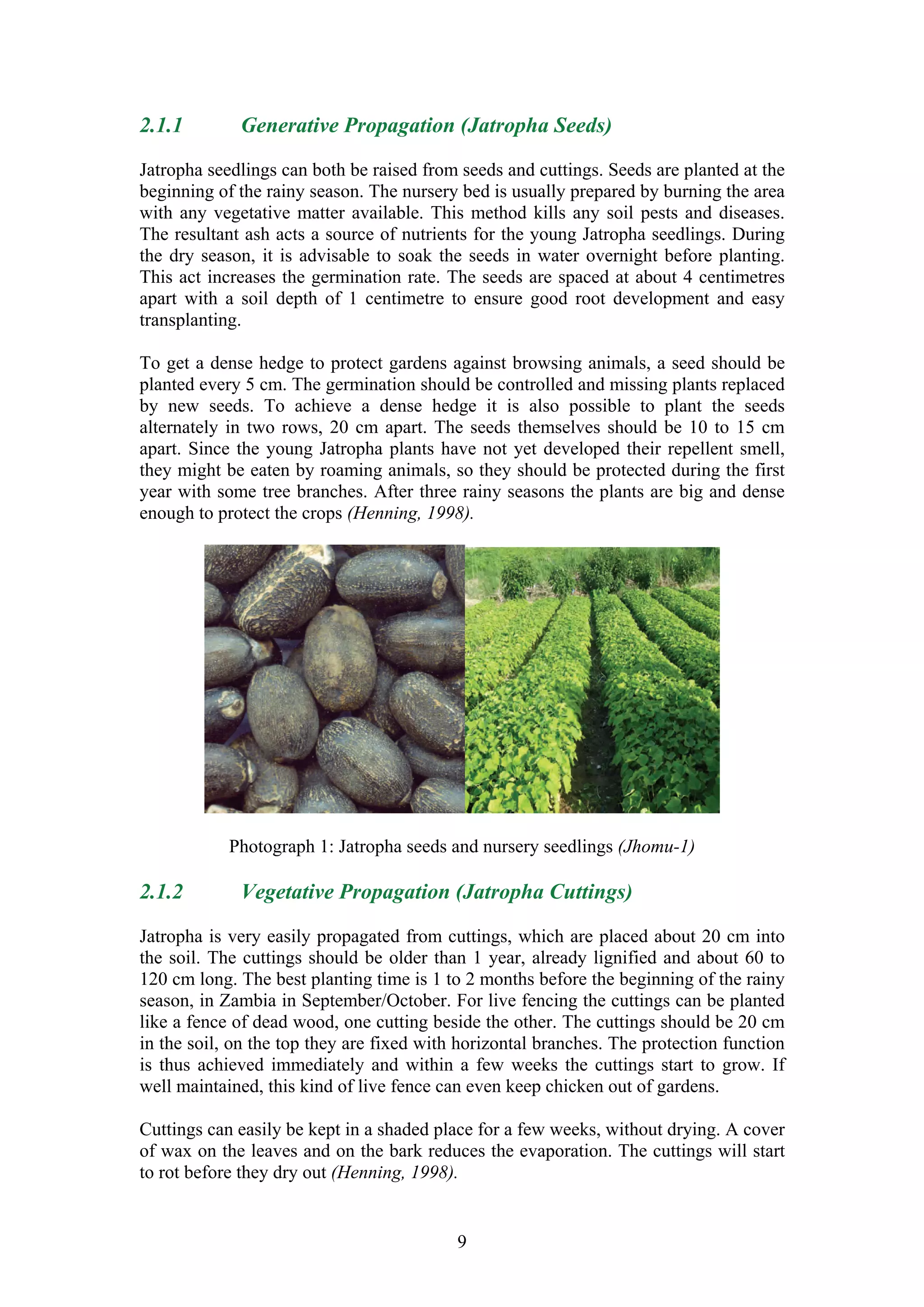 2.1.1 Generative Propagation (Jatropha Seeds)

Jatropha seedlings can both be raised from seeds and cuttings. Seeds are planted at the beginning of the rainy season. The nursery bed is usually prepared by burning the area with any vegetative matter available. This method kills any soil pests and diseases. The resultant ash acts a source of nutrients for the young Jatropha seedlings. During the dry season, it is advisable to soak the seeds in water overnight before planting. This act increases the germination rate. The seeds are spaced at about 4 centimetres apart with a soil depth of 1 centimetre to ensure good root development and easy transplanting.

To get a dense hedge to protect gardens against browsing animals, a seed should be planted every 5 cm. The germination should be controlled and missing plants replaced by new seeds. To achieve a dense hedge it is also possible to plant the seeds alternately in two rows, 20 cm apart. The seeds themselves should be 10 to 15 cm apart. Since the young Jatropha plants have not yet developed their repellent smell, they might be eaten by roaming animals, so they should be protected during the first year with some tree branches. After three rainy seasons the plants are big and dense enough to protect the crops (Henning, 1998).

Photograph 1: Jatropha seeds and nursery seedlings (Jhomu-1)

2.1.2 Vegetative Propagation (Jatropha Cuttings)

Jatropha is very easily propagated from cuttings, which are placed about 20 cm into the soil. The cuttings should be older than 1 year, already lignified and about 60 to 120 cm long. The best planting time is 1 to 2 months before the beginning of the rainy season, in Zambia in September/October. For live fencing the cuttings can be planted like a fence of dead wood, one cutting beside the other. The cuttings should be 20 cm in the soil, on the top they are fixed with horizontal branches. The protection function is thus achieved immediately and within a few weeks the cuttings start to grow. If well maintained, this kind of live fence can even keep chicken out of gardens.

Cuttings can easily be kept in a shaded place for a few weeks, without drying. A cover of wax on the leaves and on the bark reduces the evaporation. The cuttings will start to rot before they dry out (Henning, 1998).

9